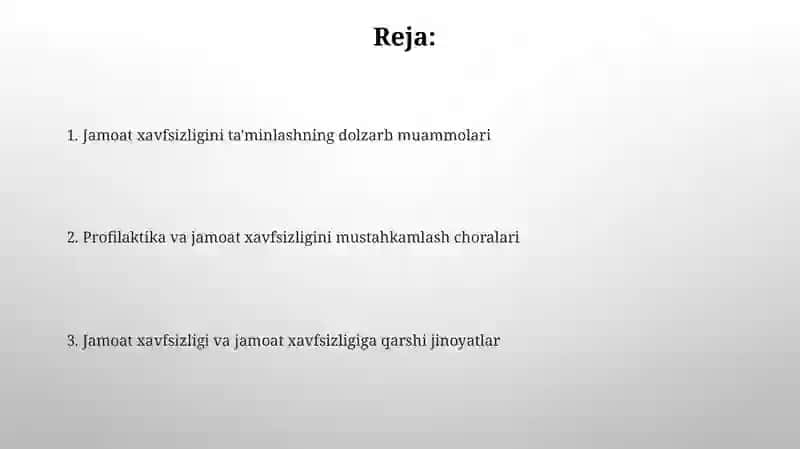 Reja:

1. Jamoat xavfsizligini ta'minlashning dolzarb muammolari

2. Profilaktika va jamoat xavfsizligini mustahkamlash choralari

3. Jamoat xavfsizligi va jamoat xavfsizligiga qarshi jinoyatlar